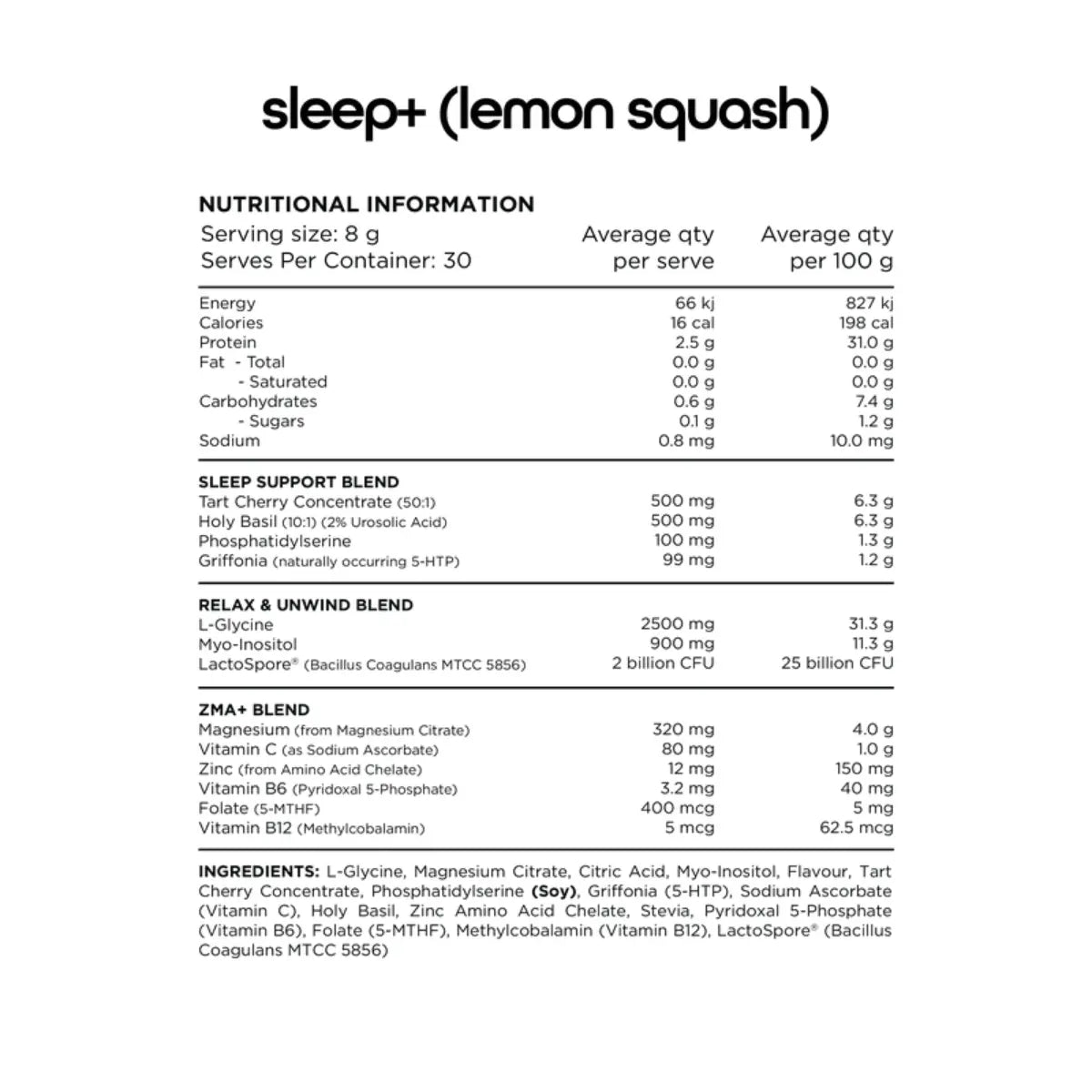 sleep+ (lemon squash)

NUTRITIONAL INFORMATION

| Serving size: 8 g Serves Per Container: 30 | Average qty per serve | Average qty per 100 g |
|---|---|---|
| Energy | 66 kj | 827 kj |
| Calories | 16 cal | 198 cal |
| Protein | 2.5 g | 31.0 g |
| Fat - Total | 0.0 g | 0.0 g |
| - Saturated | 0.0 g | 0.0 g |
| Carbohydrates | 0.6 g | 7.4 g |
| - Sugars | 0.1 g | 1.2 g |
| Sodium | 0.8 mg | 10.0 mg |
| SLEEP SUPPORT BLEND | | |
| Tart Cherry Concentrate (50:1) | 500 mg | 6.3 g |
| Holy Basil (10:1) (2% Urosolic Acid) | 500 mg | 6.3 g |
| Phosphatidylserine | 100 mg | 1.3 g |
| Griffonia (naturally occurring 5-HTP) | 99 mg | 1.2 g |
| RELAX & UNWIND BLEND | | |
| L-Glycine | 2500 mg | 31.3 g |
| Myo-Inositol | 900 mg | 11.3 g |
| LactoSpore® (Bacillus Coagulans MTCC 5856) | 2 billion CFU | 25 billion CFU |
| ZMA+ BLEND | | |
| Magnesium (from Magnesium Citrate) | 320 mg | 4.0 g |
| Vitamin C (as Sodium Ascorbate) | 80 mg | 1.0 g |
| Zinc (from Amino Acid Chelate) | 12 mg | 150 mg |
| Vitamin B6 (Pyridoxal 5-Phosphate) | 3.2 mg | 40 mg |
| Folate (5-MTHF) | 400 mcg | 5 mg |
| Vitamin B12 (Methylcobalamin) | 5 mcg | 62.5 mcg |

INGREDIENTS: L-Glycine, Magnesium Citrate, Citric Acid, Myo-Inositol, Flavour, Tart Cherry Concentrate, Phosphatidylserine (Soy), Griffonia (5-HTP), Sodium Ascorbate (Vitamin C), Holy Basil, Zinc Amino Acid Chelate, Stevia, Pyridoxal 5-Phosphate (Vitamin B6), Folate (5-MTHF), Methylcobalamin (Vitamin B12), LactoSpore® (Bacillus Coagulans MTCC 5856)